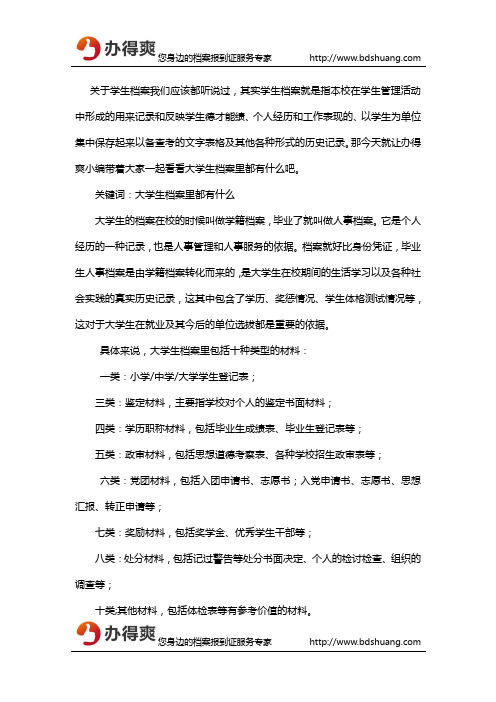 办得爽 您身边的档案报到证服务专家 http://www.bdshuang.com

关于学生档案我们应该都听说过，其实学生档案就是指本校在学生管理活动中形成的用来记录和反映学生德才能绩、个人经历和工作表现的、以学生为单位集中保存起来以备查考的文字表格及其他各种形式的历史记录。那今天就让办得爽小编带着大家一起看看大学生档案里都有什么吧。

关键词：大学生档案里都有什么

大学生的档案在校的时候叫做学籍档案，毕业了就叫做人事档案。它是个人经历的一种记录，也是人事管理和人事服务的依据。档案就好比身份凭证，毕业生人事档案是由学籍档案转化而来的，是大学生在校期间的生活学习以及各种社会实践的真实历史记录，这其中包含了学历、奖惩情况、学生体格测试情况等，这对于大学生在就业及其今后的单位选拔都是重要的依据。

具体来说，大学生档案里包括十种类型的材料：

一类：小学/中学/大学学生登记表；

三类：鉴定材料，主要指学校对个人的鉴定书面材料；

四类：学历职称材料，包括毕业生成绩表、毕业生登记表等；

五类：政审材料，包括思想道德考察表、各种学校招生政审表等；

六类：党团材料，包括入团申请书、志愿书；入党申请书、志愿书、思想汇报、转正申请等；

七类：奖励材料，包括奖学金、优秀学生干部等；

八类：处分材料，包括记过警告等处分书面决定、个人的检讨检查、组织的调查等；

十类:其他材料，包括体检表等有参考价值的材料。

办得爽 您身边的档案报到证服务专家 http://www.bdshuang.com